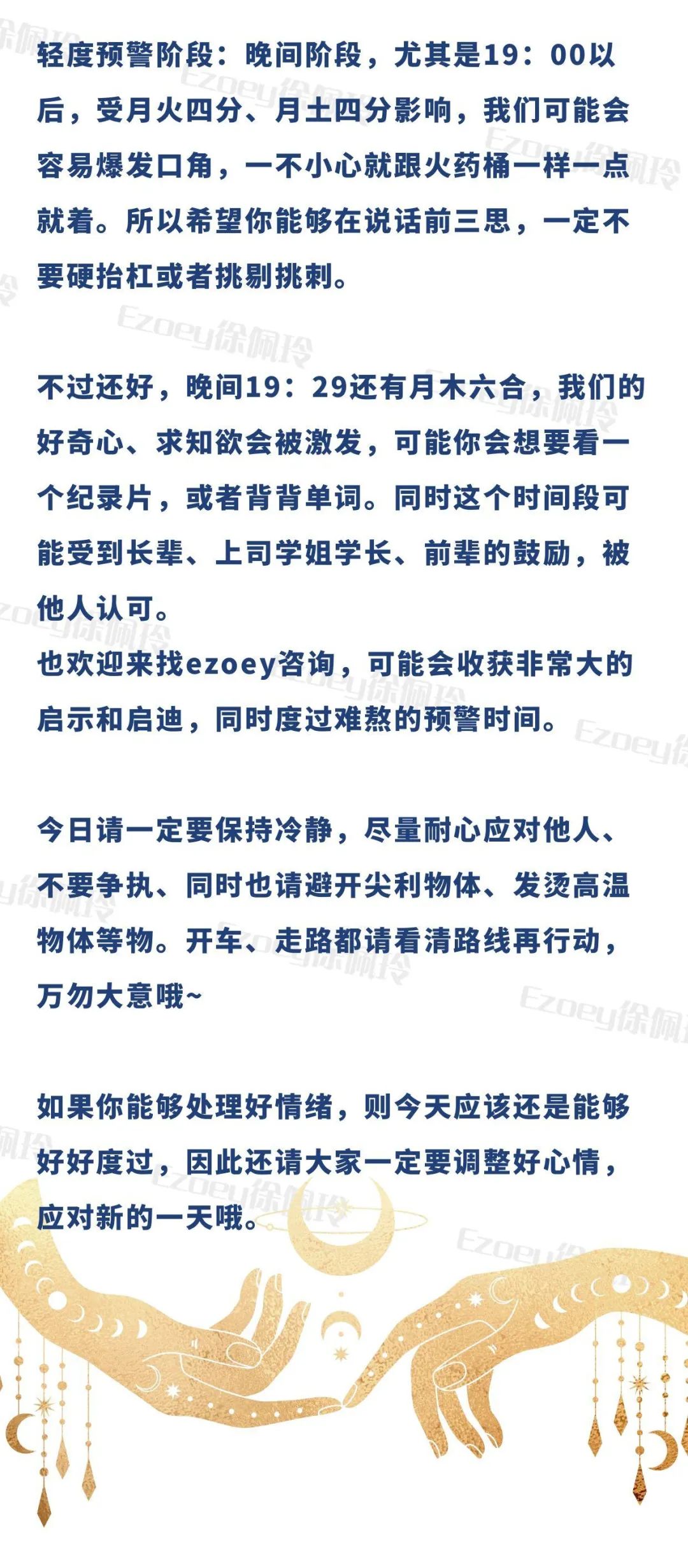 轻度预警阶段：晚间阶段，尤其是19：00以后，受月火四分、月土四分影响，我们可能会容易爆发口角，一不小心就跟火药桶一样一点就着。所以希望你能够在说话前三思，一定不要硬抬杠或者挑剔挑刺。

不过还好，晚间19：29还有月木六合，我们的好奇心、求知欲会被激发，可能你会想要看一个纪录片，或者背背单词。同时这个时间段可能受到长辈、上司学姐学长、前辈的鼓励，被他人认可。
也欢迎来找ezoey咨询，可能会收获非常大的启示和启迪，同时度过难熬的预警时间。

今日请一定要保持冷静，尽量耐心应对他人、不要争执、同时也请避开尖利物体、发烫高温物体等物。开车、走路都请看清路线再行动，万勿大意哦~

如果你能够处理好情绪，则今天应该还是能够好好度过，因此还请大家一定要调整好心情，应对新的一天哦。

Ezoey徐佩玲